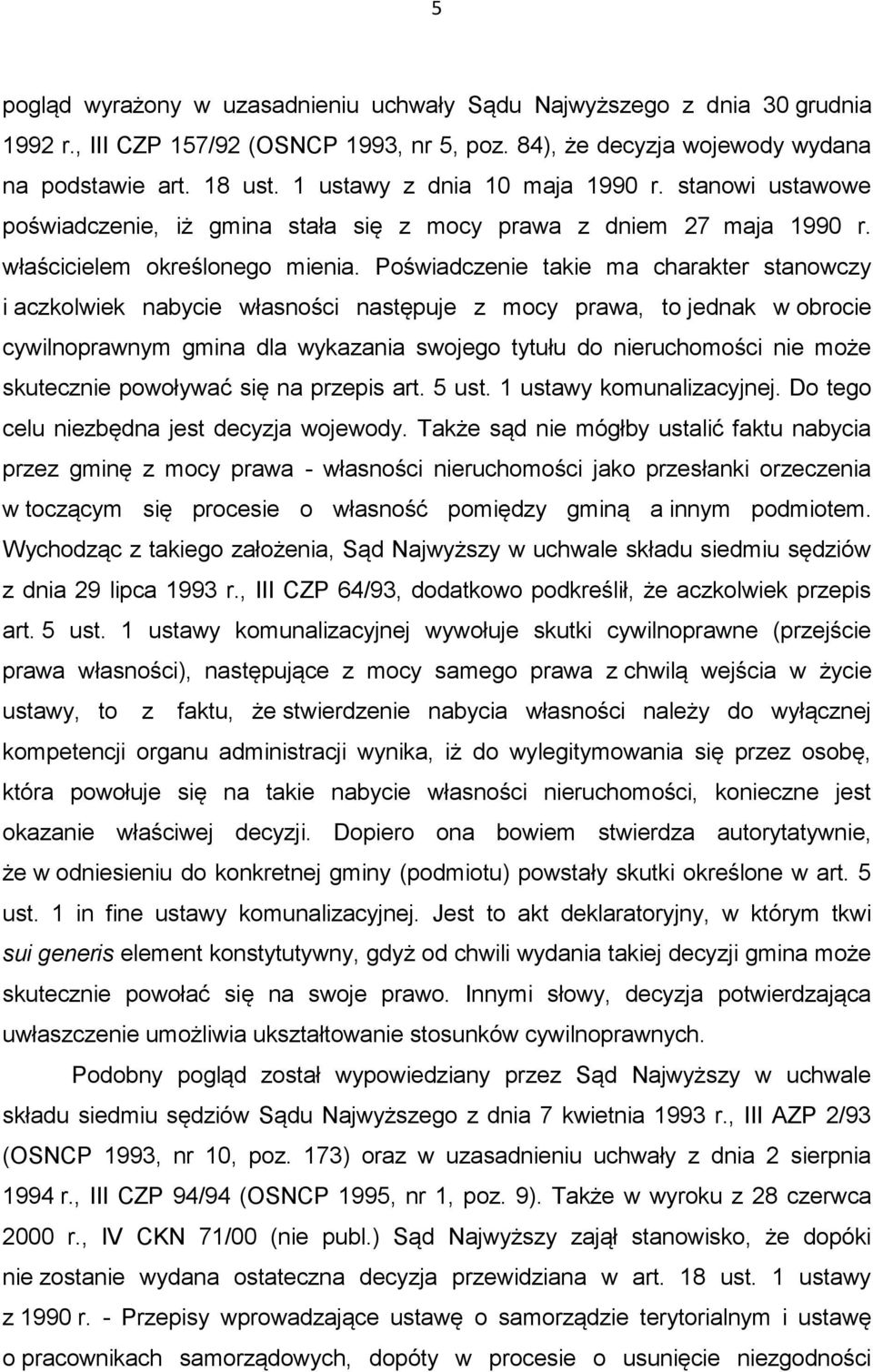 5

pogląd wyrażony w uzasadnieniu uchwały Sądu Najwyższego z dnia 30 grudnia 1992 r., III CZP 157/92 (OSNCP 1993, nr 5, poz. 84), że decyzja wojewody wydana na podstawie art. 18 ust. 1 ustawy z dnia 10 maja 1990 r. stanowi ustawowe poświadczenie, iż gmina stała się z mocy prawa z dniem 27 maja 1990 r. właścicielem określonego mienia. Poświadczenie takie ma charakter stanowczy i aczkolwiek nabycie własności następuje z mocy prawa, to jednak w obrocie cywilnoprawnym gmina dla wykazania swojego tytułu do nieruchomości nie może skutecznie powoływać się na przepis art. 5 ust. 1 ustawy komunalizacyjnej. Do tego celu niezbędna jest decyzja wojewody. Także sąd nie mógłby ustalić faktu nabycia przez gminę z mocy prawa - własności nieruchomości jako przesłanki orzeczenia w toczącym się procesie o własność pomiędzy gminą a innym podmiotem. Wychodząc z takiego założenia, Sąd Najwyższy w uchwale składu siedmiu sędziów z dnia 29 lipca 1993 r., III CZP 64/93, dodatkowo podkreślił, że aczkolwiek przepis art. 5 ust. 1 ustawy komunalizacyjnej wywołuje skutki cywilnoprawne (przejście prawa własności), następujące z mocy samego prawa z chwilą wejścia w życie ustawy, to z faktu, że stwierdzenie nabycia własności należy do wyłącznej kompetencji organu administracji wynika, iż do wylegitymowania się przez osobę, która powołuje się na takie nabycie własności nieruchomości, konieczne jest okazanie właściwej decyzji. Dopiero ona bowiem stwierdza autorytatywnie, że w odniesieniu do konkretnej gminy (podmiotu) powstały skutki określone w art. 5 ust. 1 in fine ustawy komunalizacyjnej. Jest to akt deklaratoryjny, w którym tkwi sui generis element konstytutywny, gdyż od chwili wydania takiej decyzji gmina może skutecznie powołać się na swoje prawo. Innymi słowy, decyzja potwierdzająca uwłaszczenie umożliwia ukształtowanie stosunków cywilnoprawnych.

Podobny pogląd został wypowiedziany przez Sąd Najwyższy w uchwale składu siedmiu sędziów Sądu Najwyższego z dnia 7 kwietnia 1993 r., III AZP 2/93 (OSNCP 1993, nr 10, poz. 173) oraz w uzasadnieniu uchwały z dnia 2 sierpnia 1994 r., III CZP 94/94 (OSNCP 1995, nr 1, poz. 9). Także w wyroku z 28 czerwca 2000 r., IV CKN 71/00 (nie publ.) Sąd Najwyższy zajął stanowisko, że dopóki nie zostanie wydana ostateczna decyzja przewidziana w art. 18 ust. 1 ustawy z 1990 r. - Przepisy wprowadzające ustawę o samorządzie terytorialnym i ustawę o pracownikach samorządowych, dopóty w procesie o usunięcie niezgodności